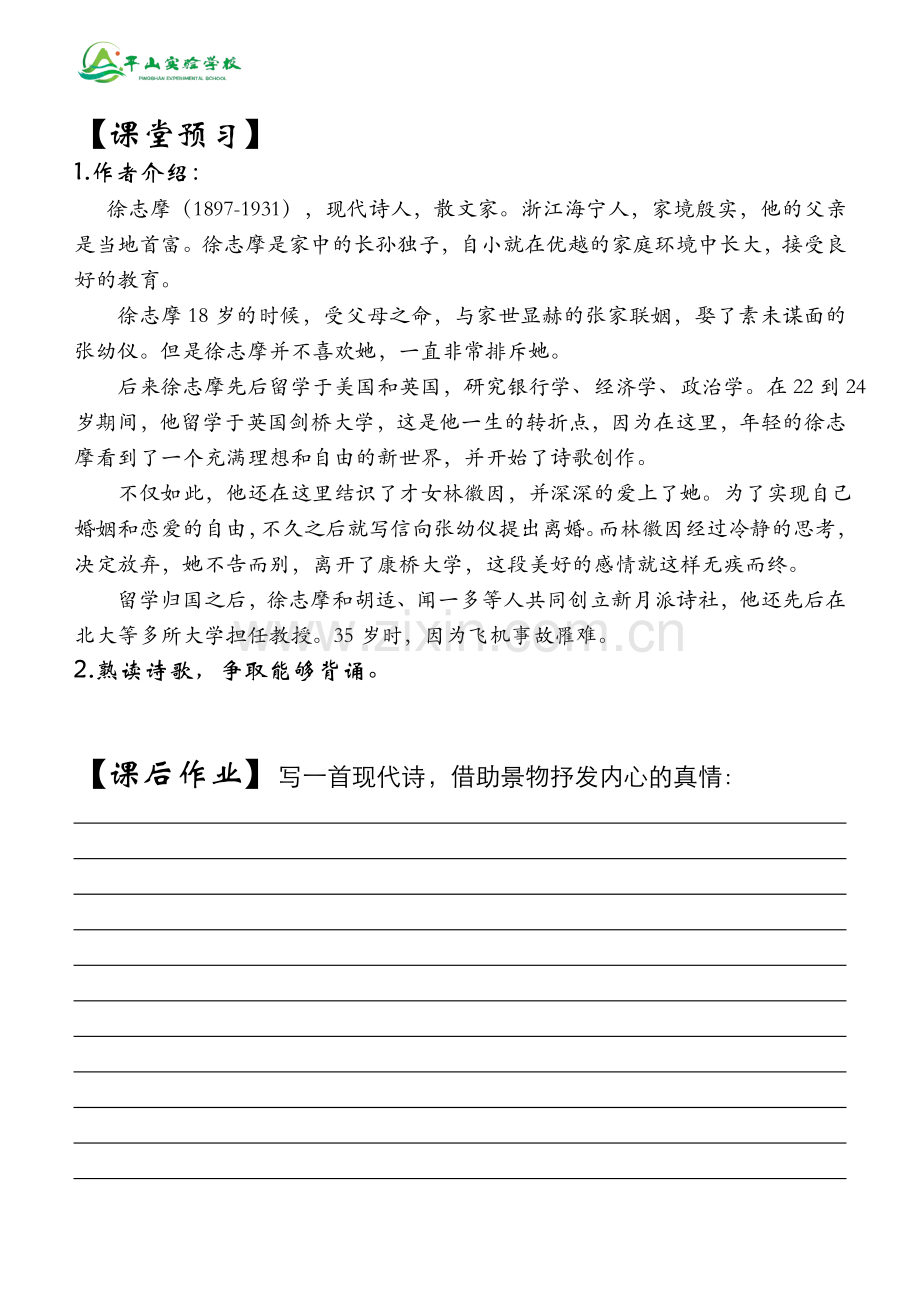 平山实验学校
PINGSHAN EXPERIMENTAL SCHOOL

【课堂预习】

1.作者介绍:

徐志摩（1897-1931），现代诗人，散文家。浙江海宁人，家境殷实，他的父亲是当地首富。徐志摩是家中的长孙独子，自小就在优越的家庭环境中长大，接受良好的教育。

徐志摩18岁的时候，受父母之命，与家世显赫的张家联姻，娶了素未谋面的张幼仪。但是徐志摩并不喜欢她，一直非常排斥她。

后来徐志摩先后留学于美国和英国，研究银行学、经济学、政治学。在22到24岁期间，他留学于英国剑桥大学，这是他一生的转折点，因为在这里，年轻的徐志摩看到了一个充满理想和自由的新世界，并开始了诗歌创作。

不仅如此，他还在这里结识了才女林徽因，并深深的爱上了她。为了实现自己婚姻和恋爱的自由，不久之后就写信向张幼仪提出离婚。而林徽因经过冷静的思考，决定放弃，她不告而别，离开了康桥大学，这段美好的感情就这样无疾而终。

留学归国之后，徐志摩和胡适、闻一多等人共同创立新月派诗社，他还先后在北大等多所大学担任教授。35岁时，因为飞机事故罹难。

2.熟读诗歌，争取能够背诵。

【课后作业】写一首现代诗，借助景物抒发内心的真情:
____
____
____
____
____
____
____
____
____
____
____

www.zixin.com.cn